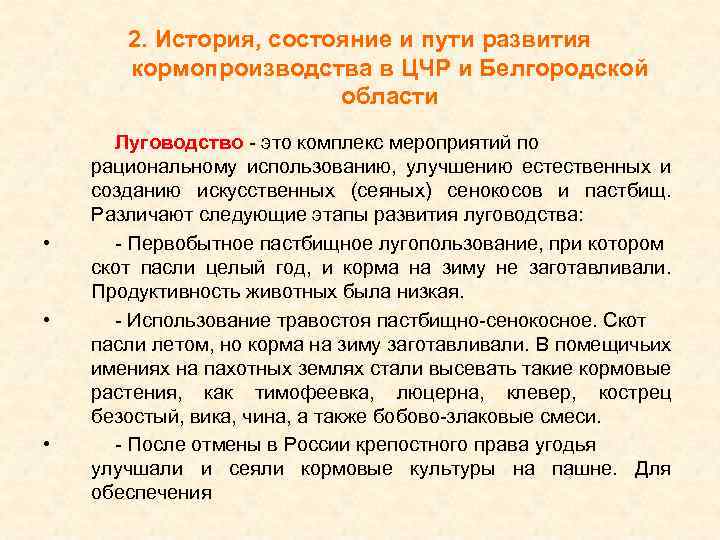 2. История, состояние и пути развития кормопроизводства в ЦЧР и Белгородской области

Луговодство - это комплекс мероприятий по рациональному использованию, улучшению естественных и созданию искусственных (сеяных) сенокосов и пастбищ. Различают следующие этапы развития луговодства:

• - Первобытное пастбищное лугопользование, при котором скот пасли целый год, и корма на зиму не заготавливали. Продуктивность животных была низкая.

• - Использование травостоя пастбищно-сенокосное. Скот пасли летом, но корма на зиму заготавливали. В помещичьих имениях на пахотных землях стали высевать такие кормовые растения, как тимофеевка, люцерна, клевер, кострец безостый, вика, чина, а также бобово-злаковые смеси.

• - После отмены в России крепостного права угодья улучшали и сеяли кормовые культуры на пашне. Для обеспечения